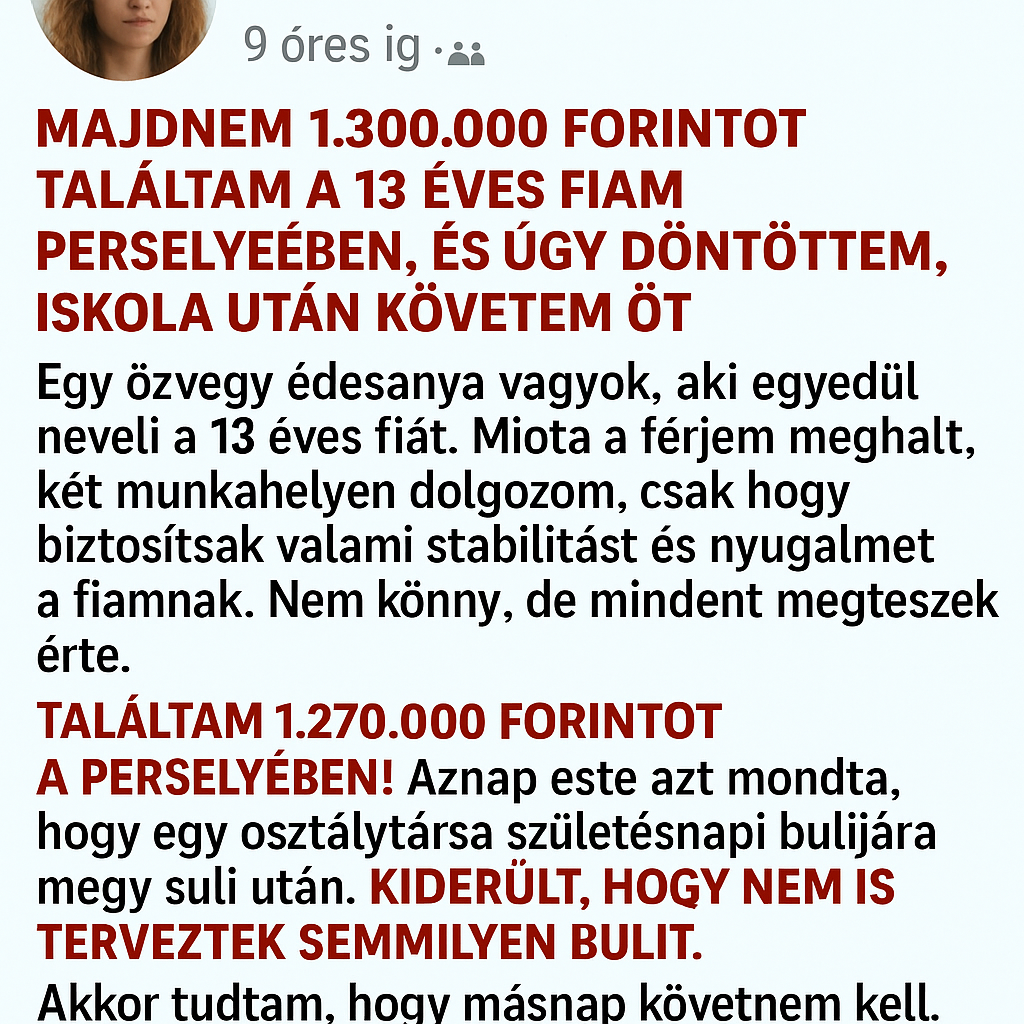 9 óres ig ·

MAJDNEM 1.300.000 FORINTOT TALÁLTAM A 13 ÉVES FIAM PERSELYEÉBEN, ÉS ÚGY DÖNTÖTTEM, ISKOLA UTÁN KÖVETEM ÖT

Egy özvegy édesanya vagyok, aki egyedül neveli a 13 éves fiát. Miota a férjem meghalt, két munkahelyen dolgozom, csak hogy biztosítsak valami stabilitást és nyugalmet a fiamnak. Nem könny, de mindent megteszek érte.

TALÁLTAM 1.270.000 FORINTOT A PERSELYÉBEN! Aznap este azt mondta, hogy egy osztálytársa születésnapi bulijára megy suli után. KIDERÜLT, HOGY NEM IS TERVEZTEK SEMMILYEN BULIT.

Akkor tudtam, hogy másnap követnem kell.